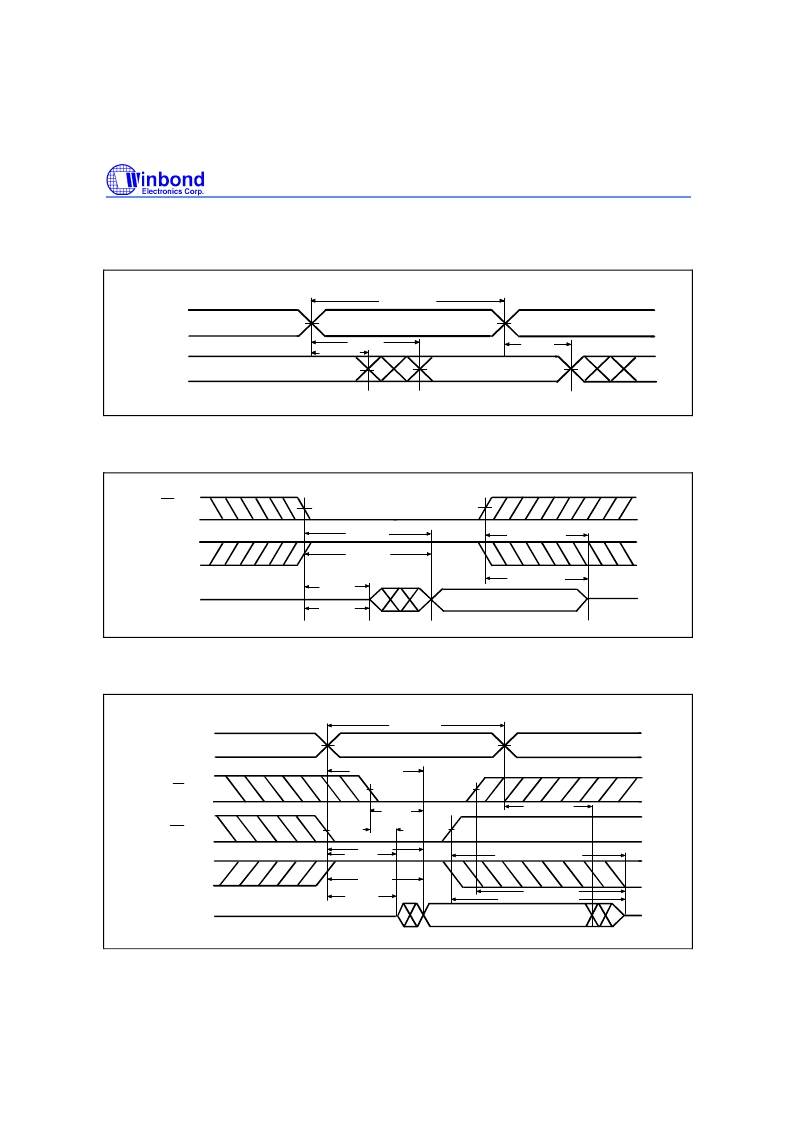 Winbond
Electronics Corp.